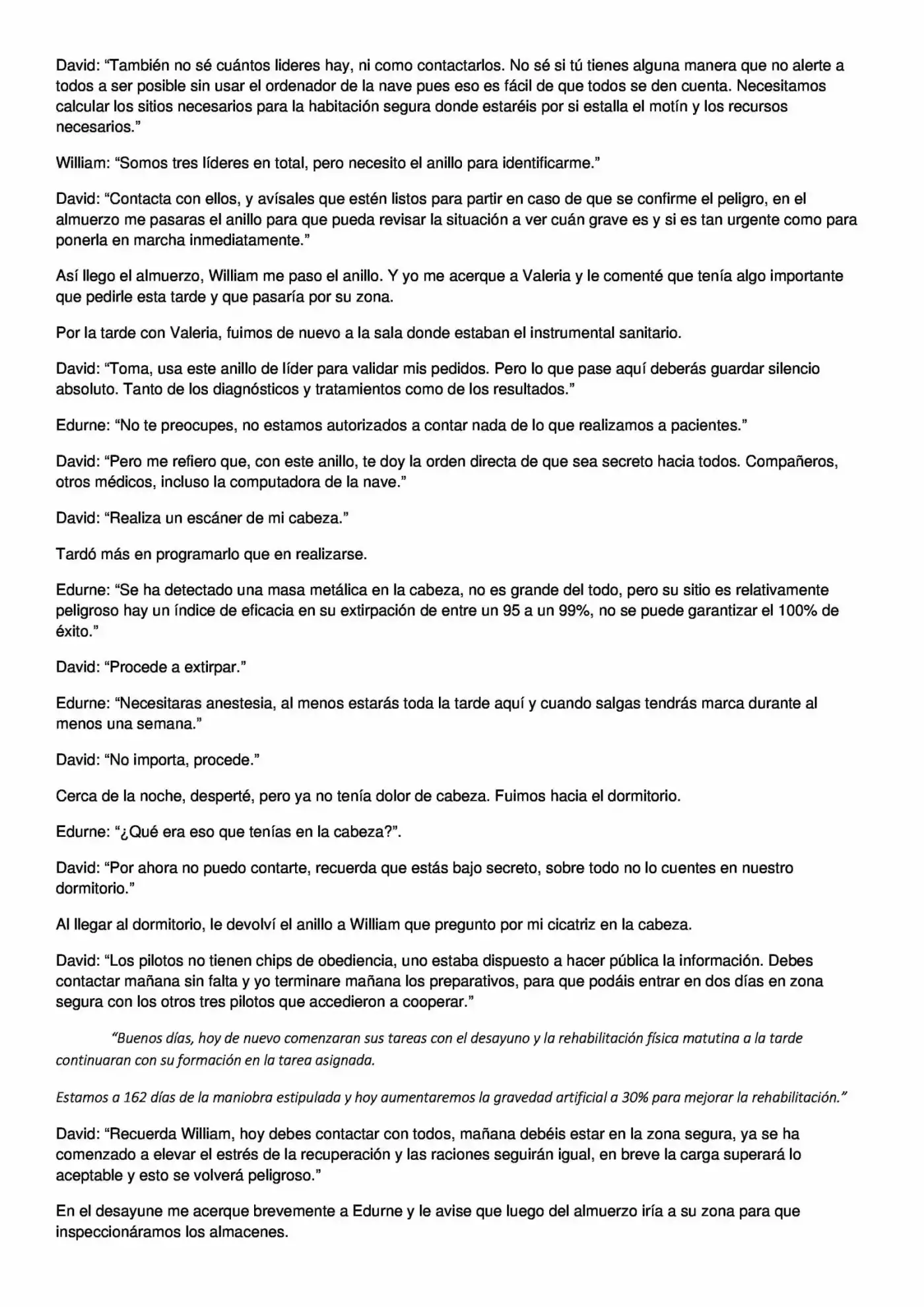 David: "También no sé cuántos lideres hay, ni como contactarlos. No sé si tú tienes alguna manera que no alerte a todos a ser posible sin usar el ordenador de la nave pues eso es fácil de que todos se den cuenta. Necesitamos calcular los sitios necesarios para la habitación segura donde estaréis por si estalla el motín y los recursos necesarios."

William: "Somos tres líderes en total, pero necesito el anillo para identificarme."

David: "Contacta con ellos, y avísales que estén listos para partir en caso de que se confirme el peligro, en el almuerzo me pasaras el anillo para que pueda revisar la situación a ver cuán grave es y si es tan urgente como para ponerla en marcha inmediatamente."

Así llego el almuerzo, William me paso el anillo. Y yo me acerque a Valeria y le comenté que tenía algo importante que pedirle esta tarde y que pasaría por su zona.

Por la tarde con Valeria, fuimos de nuevo a la sala donde estaban el instrumental sanitario.

David: "Toma, usa este anillo de líder para validar mis pedidos. Pero lo que pase aquí deberás guardar silencio absoluto. Tanto de los diagnósticos y tratamientos como de los resultados."

Edurne: "No te preocupes, no estamos autorizados a contar nada de lo que realizamos a pacientes."

David: "Pero me refiero que, con este anillo, te doy la orden directa de que sea secreto hacia todos. Compañeros, otros médicos, incluso la computadora de la nave."

David: "Realiza un escáner de mi cabeza."

Tardó más en programarlo que en realizarse.

Edurne: "Se ha detectado una masa metálica en la cabeza, no es grande del todo, pero su sitio es relativamente peligroso hay un índice de eficacia en su extirpación de entre un 95 a un 99%, no se puede garantizar el 100% de éxito."

David: "Procede a extirpar."

Edurne: "Necesitaras anestesia, al menos estarás toda la tarde aquí y cuando salgas tendrás marca durante al menos una semana."

David: "No importa, procede."

Cerca de la noche, desperté, pero ya no tenía dolor de cabeza. Fuimos hacia el dormitorio.

Edurne: "¿Qué era eso que tenías en la cabeza?".

David: "Por ahora no puedo contarte, recuerda que estás bajo secreto, sobre todo no lo cuentes en nuestro dormitorio."

Al llegar al dormitorio, le devolví el anillo a William que pregunto por mi cicatriz en la cabeza.

David: "Los pilotos no tienen chips de obediencia, uno estaba dispuesto a hacer pública la información. Debes contactar mañana sin falta y yo terminare mañana los preparativos, para que podáis entrar en dos días en zona segura con los otros tres pilotos que accedieron a cooperar."

"Buenos días, hoy de nuevo comenzaran sus tareas con el desayuno y la rehabilitación física matutina a la tarde continuaran con su formación en la tarea asignada.

Estamos a 162 días de la maniobra estipulada y hoy aumentaremos la gravedad artificial a 30% para mejorar la rehabilitación."

David: "Recuerda William, hoy debes contactar con todos, mañana debéis estar en la zona segura, ya se ha comenzado a elevar el estrés de la recuperación y las raciones seguirán igual, en breve la carga superará lo aceptable y esto se volverá peligroso."

En el desayune me acerque brevemente a Edurne y le avise que luego del almuerzo iría a su zona para que inspeccionáramos los almacenes.